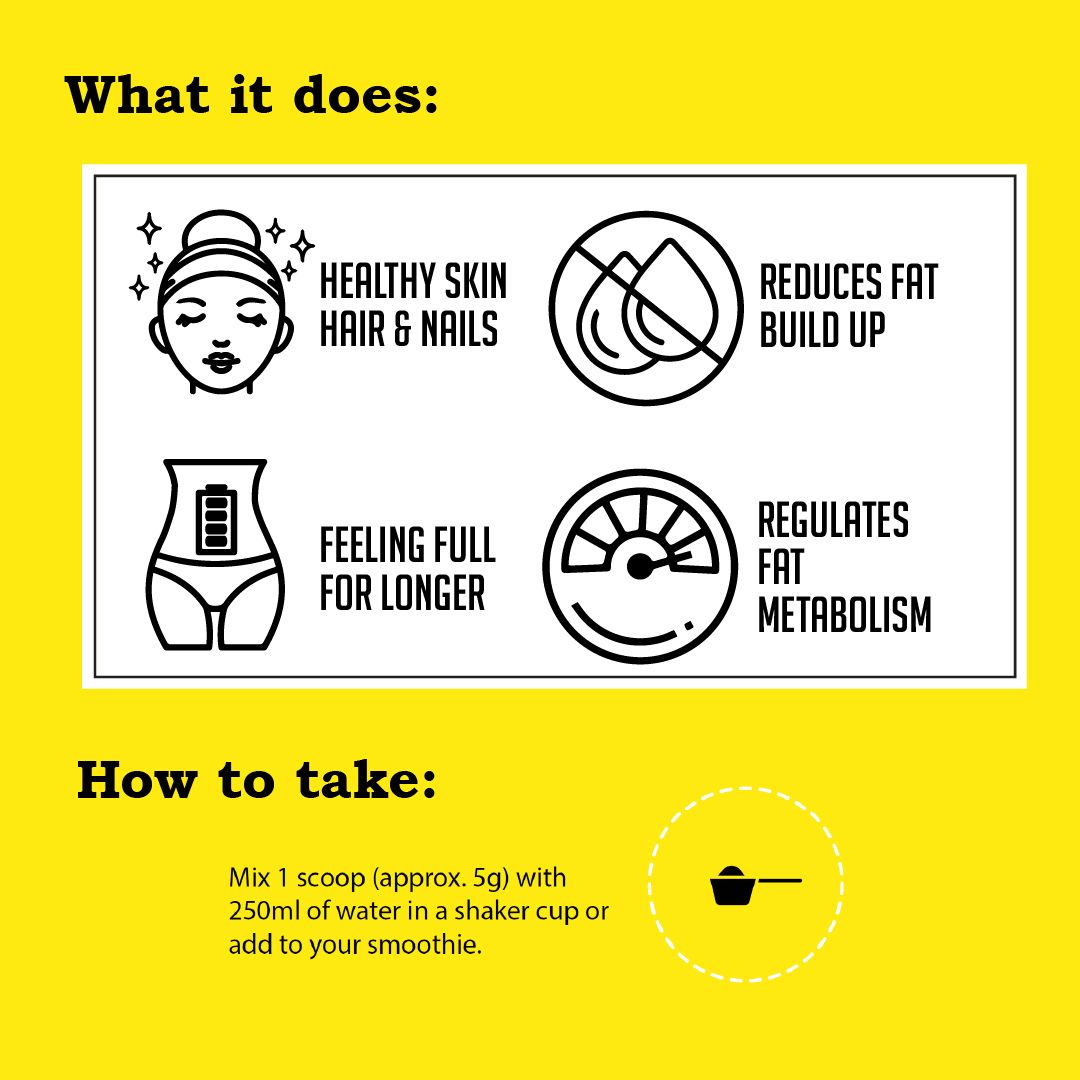 What it does:

HEALTHY SKIN HAIR & NAILS

REDUCES FAT BUILD UP

FEELING FULL FOR LONGER

REGULATES FAT METABOLISM

How to take:

Mix 1 scoop (approx. 5g) with 250ml of water in a shaker cup or add to your smoothie.